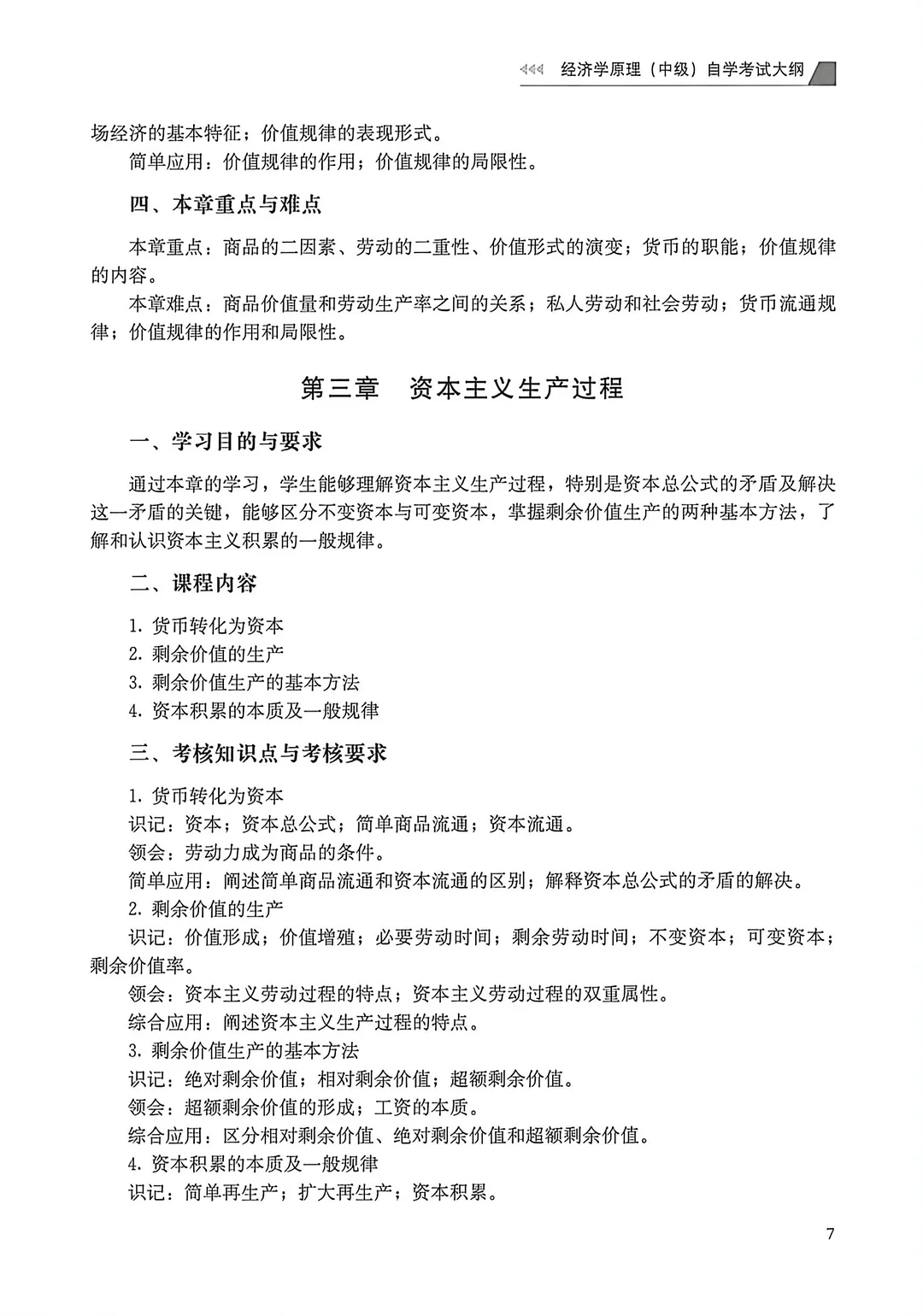 经济学原理（中级）自学考试大纲

场经济的基本特征；价值规律的表现形式。

简单应用：价值规律的作用；价值规律的局限性。

四、本章重点与难点

本章重点：商品的二因素、劳动的二重性、价值形式的演变；货币的职能；价值规律的内容。

本章难点：商品价值量和劳动生产率之间的关系；私人劳动和社会劳动；货币流通规律；价值规律的作用和局限性。

第三章　资本主义生产过程

一、学习目的与要求

通过本章的学习，学生能够理解资本主义生产过程，特别是资本总公式的矛盾及解决这一矛盾的关键，能够区分不变资本与可变资本，掌握剩余价值生产的两种基本方法，了解和认识资本主义积累的一般规律。

二、课程内容

1. 货币转化为资本
2. 剩余价值的生产
3. 剩余价值生产的基本方法
4. 资本积累的本质及一般规律

三、考核知识点与考核要求

1. 货币转化为资本
识记：资本；资本总公式；简单商品流通；资本流通。
领会：劳动力成为商品的条件。
简单应用：阐述简单商品流通和资本流通的区别；解释资本总公式的矛盾的解决。
2. 剩余价值的生产
识记：价值形成；价值增殖；必要劳动时间；剩余劳动时间；不变资本；可变资本；剩余价值率。
领会：资本主义劳动过程的特点；资本主义劳动过程的双重属性。
综合应用：阐述资本主义生产过程的特点。
3. 剩余价值生产的基本方法
识记：绝对剩余价值；相对剩余价值；超额剩余价值。
领会：超额剩余价值的形成；工资的本质。
综合应用：区分相对剩余价值、绝对剩余价值和超额剩余价值。
4. 资本积累的本质及一般规律
识记：简单再生产；扩大再生产；资本积累。

7